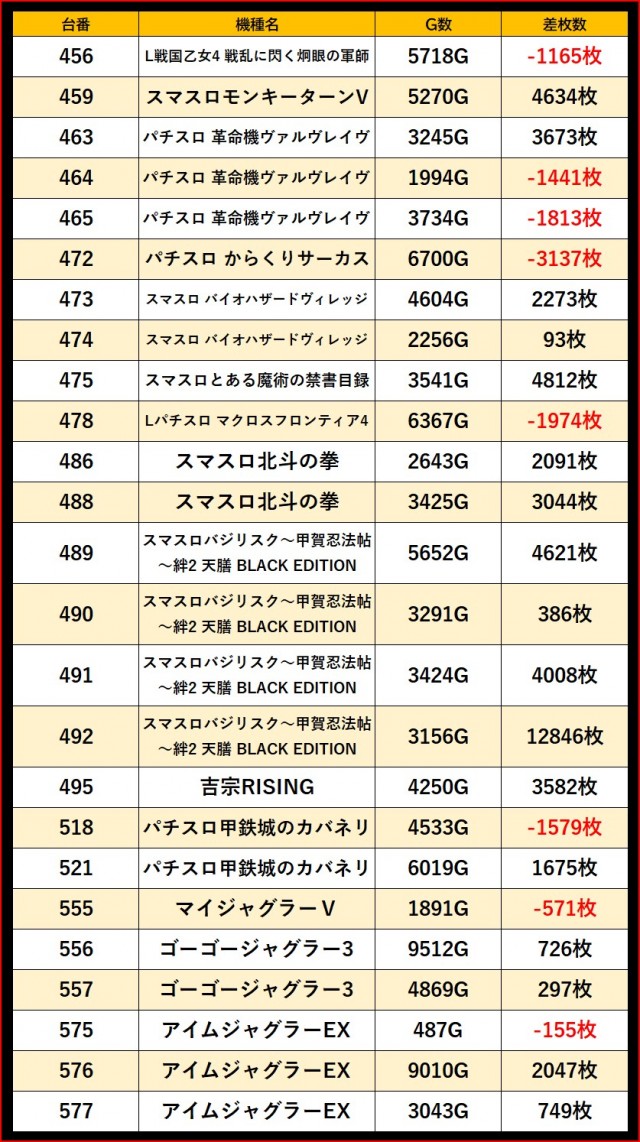 | 台番 | 機種名 | G数 | 差枚数 |
|---|---|---|---|
| 456 | L戦国乙女4 戦乱に閃く炯眼の軍師 | 5718G | -1165枚 |
| 459 | スマスロモンキーターンV | 5270G | 4634枚 |
| 463 | パチスロ 革命機ヴァルヴレイヴ | 3245G | 3673枚 |
| 464 | パチスロ 革命機ヴァルヴレイヴ | 1994G | -1441枚 |
| 465 | パチスロ 革命機ヴァルヴレイヴ | 3734G | -1813枚 |
| 472 | パチスロ からくりサーカス | 6700G | -3137枚 |
| 473 | スマスロ バイオハザードヴィレッジ | 4604G | 2273枚 |
| 474 | スマスロ バイオハザードヴィレッジ | 2256G | 93枚 |
| 475 | スマスロとある魔術の禁書目録 | 3541G | 4812枚 |
| 478 | Lパチスロ マクロスフロンティア4 | 6367G | -1974枚 |
| 486 | スマスロ北斗の拳 | 2643G | 2091枚 |
| 488 | スマスロ北斗の拳 | 3425G | 3044枚 |
| 489 | スマスロバジリスク～甲賀忍法帖～絆2 天膳 BLACK EDITION | 5652G | 4621枚 |
| 490 | スマスロバジリスク～甲賀忍法帖～絆2 天膳 BLACK EDITION | 3291G | 386枚 |
| 491 | スマスロバジリスク～甲賀忍法帖～絆2 天膳 BLACK EDITION | 3424G | 4008枚 |
| 492 | スマスロバジリスク～甲賀忍法帖～絆2 天膳 BLACK EDITION | 3156G | 12846枚 |
| 495 | 吉宗RISING | 4250G | 3582枚 |
| 518 | パチスロ甲鉄城のカバネリ | 4533G | -1579枚 |
| 521 | パチスロ甲鉄城のカバネリ | 6019G | 1675枚 |
| 555 | マイジャグラーV | 1891G | -571枚 |
| 556 | ゴーゴージャグラー3 | 9512G | 726枚 |
| 557 | ゴーゴージャグラー3 | 4869G | 297枚 |
| 575 | アイムジャグラーEX | 487G | -155枚 |
| 576 | アイムジャグラーEX | 9010G | 2047枚 |
| 577 | アイムジャグラーEX | 3043G | 749枚 |